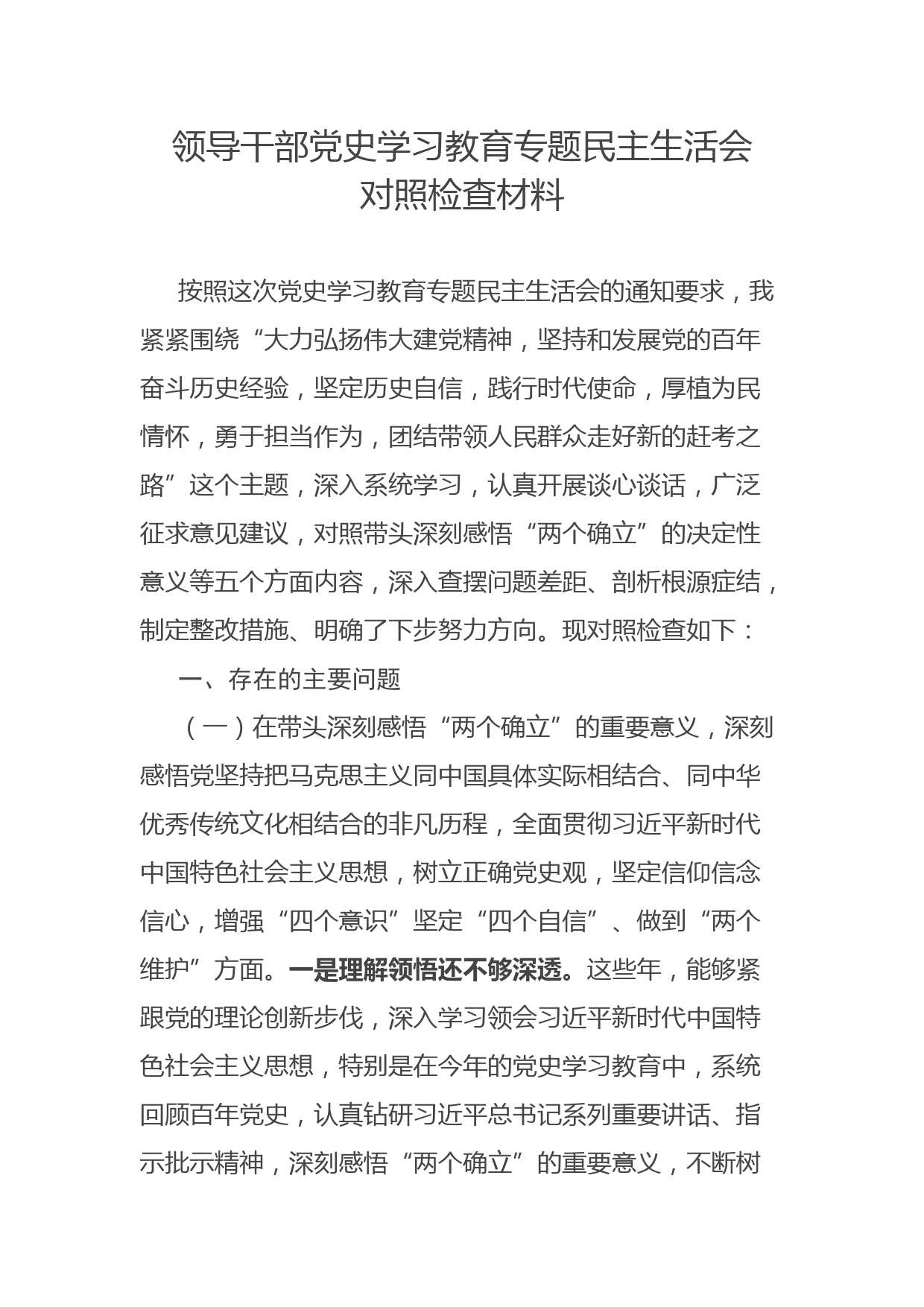 领导干部党史学习教育专题民主生活会对照检查材料

按照这次党史学习教育专题民主生活会的通知要求，我紧紧围绕“大力弘扬伟大建党精神，坚持和发展党的百年奋斗历史经验，坚定历史自信，践行时代使命，厚植为民情怀，勇于担当作为，团结带领人民群众走好新的赶考之路”这个主题，深入系统学习，认真开展谈心谈话，广泛征求意见建议，对照带头深刻感悟“两个确立”的决定性意义等五个方面内容，深入查摆问题差距、剖析根源症结，制定整改措施、明确了下步努力方向。现对照检查如下：

一、存在的主要问题

（一）在带头深刻感悟“两个确立”的重要意义，深刻感悟党坚持把马克思主义同中国具体实际相结合、同中华优秀传统文化相结合的非凡历程，全面贯彻习近平新时代中国特色社会主义思想，树立正确党史观，坚定信仰信念信心，增强“四个意识”坚定“四个自信”、做到“两个维护”方面。一是理解领悟还不够深透。这些年，能够紧跟党的理论创新步伐，深入学习领会习近平新时代中国特色社会主义思想，特别是在今年的党史学习教育中，系统回顾百年党史，认真钻研习近平总书记系列重要讲话、指示批示精神，深刻感悟“两个确立”的重要意义，不断树